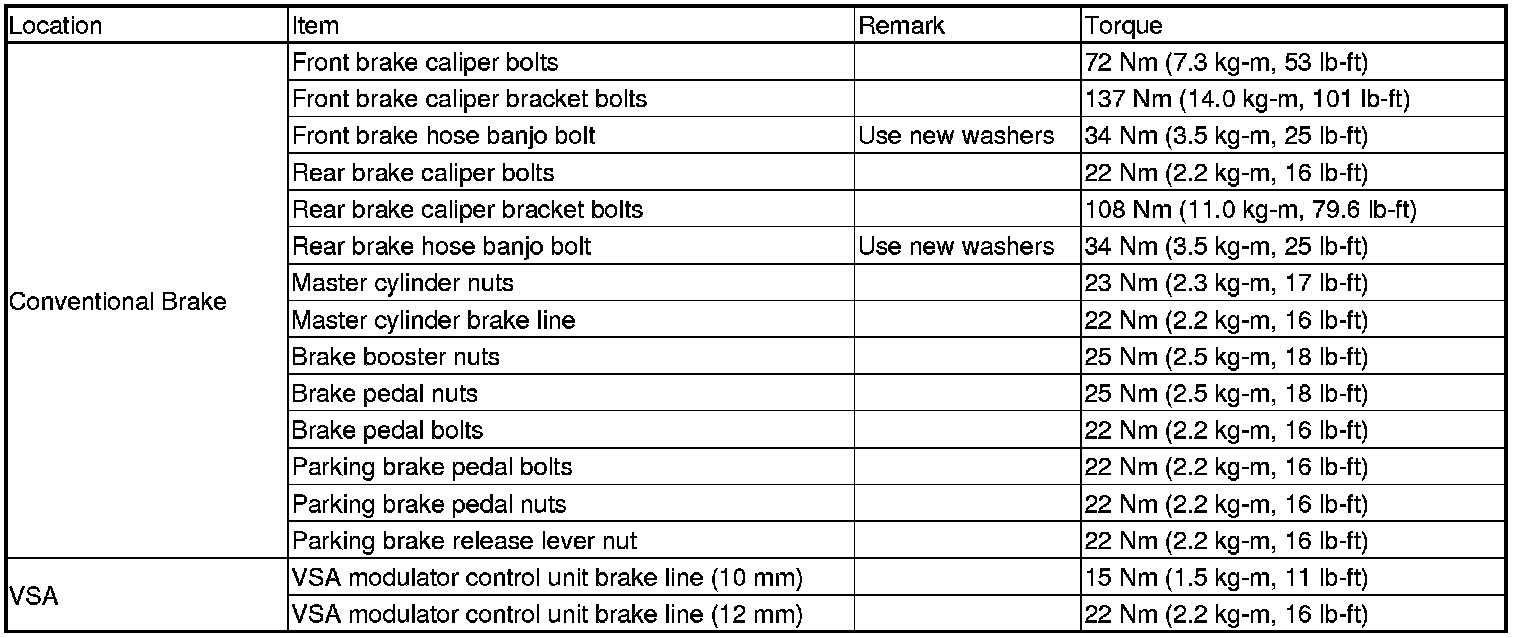 | Location | Item | Remark | Torque |
|---|---|---|---|
| Conventional Brake | Front brake caliper bolts | | 72 Nm (7.3 kg-m, 53 lb-ft) |
| | Front brake caliper bracket bolts | | 137 Nm (14.0 kg-m, 101 lb-ft) |
| | Front brake hose banjo bolt | Use new washers | 34 Nm (3.5 kg-m, 25 lb-ft) |
| | Rear brake caliper bolts | | 22 Nm (2.2 kg-m, 16 lb-ft) |
| | Rear brake caliper bracket bolts | | 108 Nm (11.0 kg-m, 79.6 lb-ft) |
| | Rear brake hose banjo bolt | Use new washers | 34 Nm (3.5 kg-m, 25 lb-ft) |
| | Master cylinder nuts | | 23 Nm (2.3 kg-m, 17 lb-ft) |
| | Master cylinder brake line | | 22 Nm (2.2 kg-m, 16 lb-ft) |
| | Brake booster nuts | | 25 Nm (2.5 kg-m, 18 lb-ft) |
| | Brake pedal nuts | | 25 Nm (2.5 kg-m, 18 lb-ft) |
| | Brake pedal bolts | | 22 Nm (2.2 kg-m, 16 lb-ft) |
| | Parking brake pedal bolts | | 22 Nm (2.2 kg-m, 16 lb-ft) |
| | Parking brake pedal nuts | | 22 Nm (2.2 kg-m, 16 lb-ft) |
| | Parking brake release lever nut | | 22 Nm (2.2 kg-m, 16 lb-ft) |
| VSA | VSA modulator control unit brake line (10 mm) | | 15 Nm (1.5 kg-m, 11 lb-ft) |
| | VSA modulator control unit brake line (12 mm) | | 22 Nm (2.2 kg-m, 16 lb-ft) |